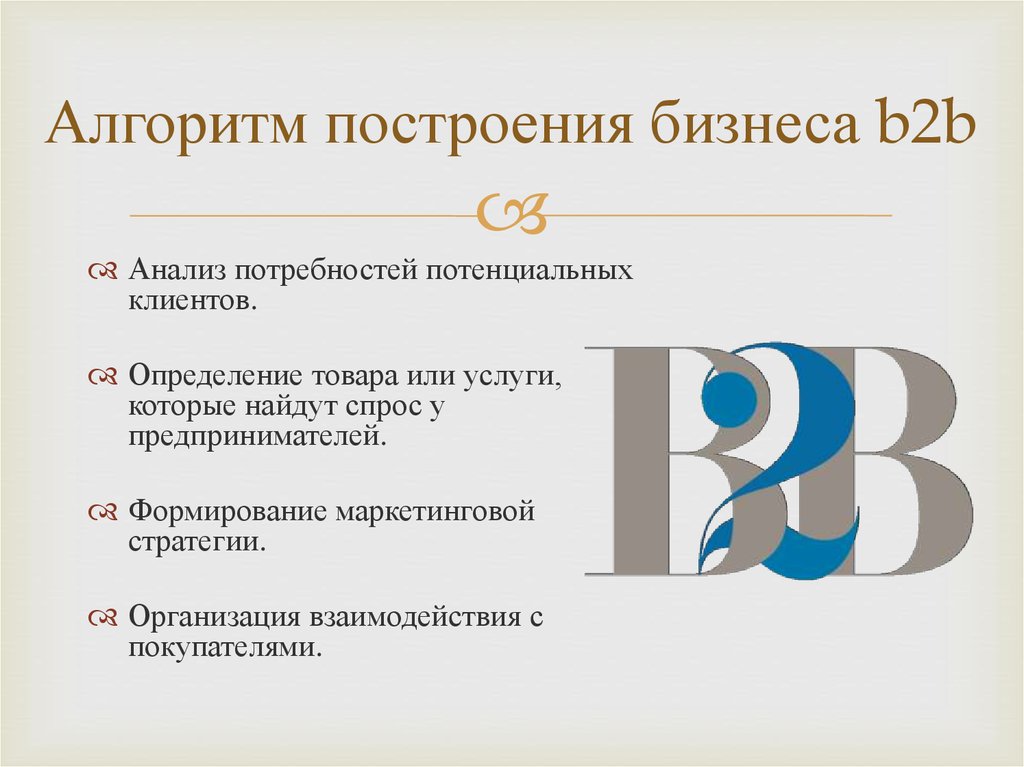 Алгоритм построения бизнеса b2b

Анализ потребностей потенциальных клиентов.

Определение товара или услуги, которые найдут спрос у предпринимателей.

Формирование маркетинговой стратегии.

Организация взаимодействия с покупателями.

B2B